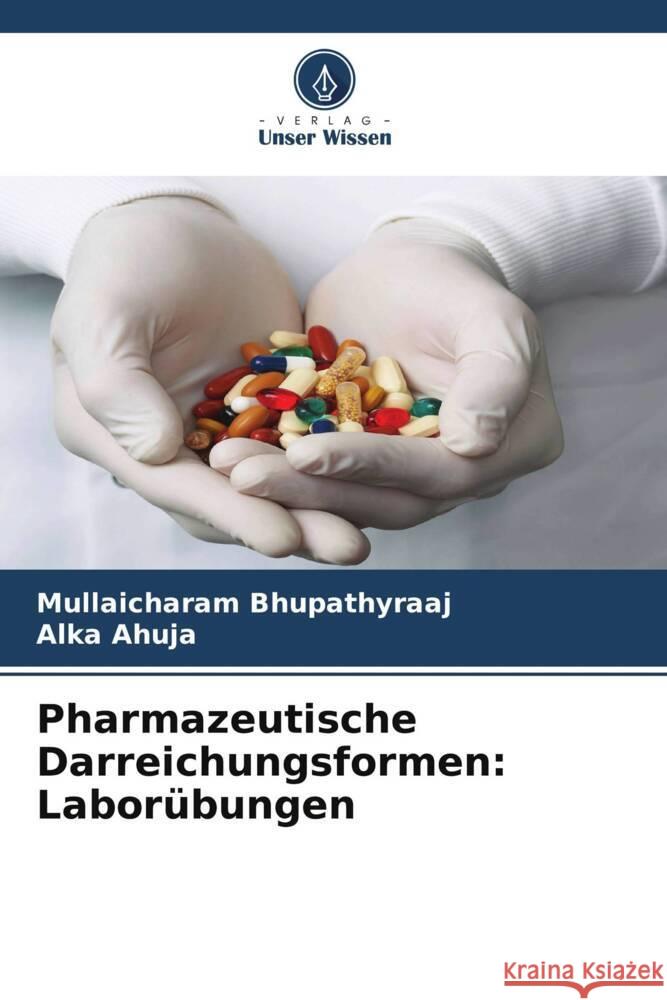 - VERLAG -
Unser Wissen

Mullaicharam Bhupathyraaj
Alka Ahuja

Pharmazeutische Darreichungsformen: Laborübungen